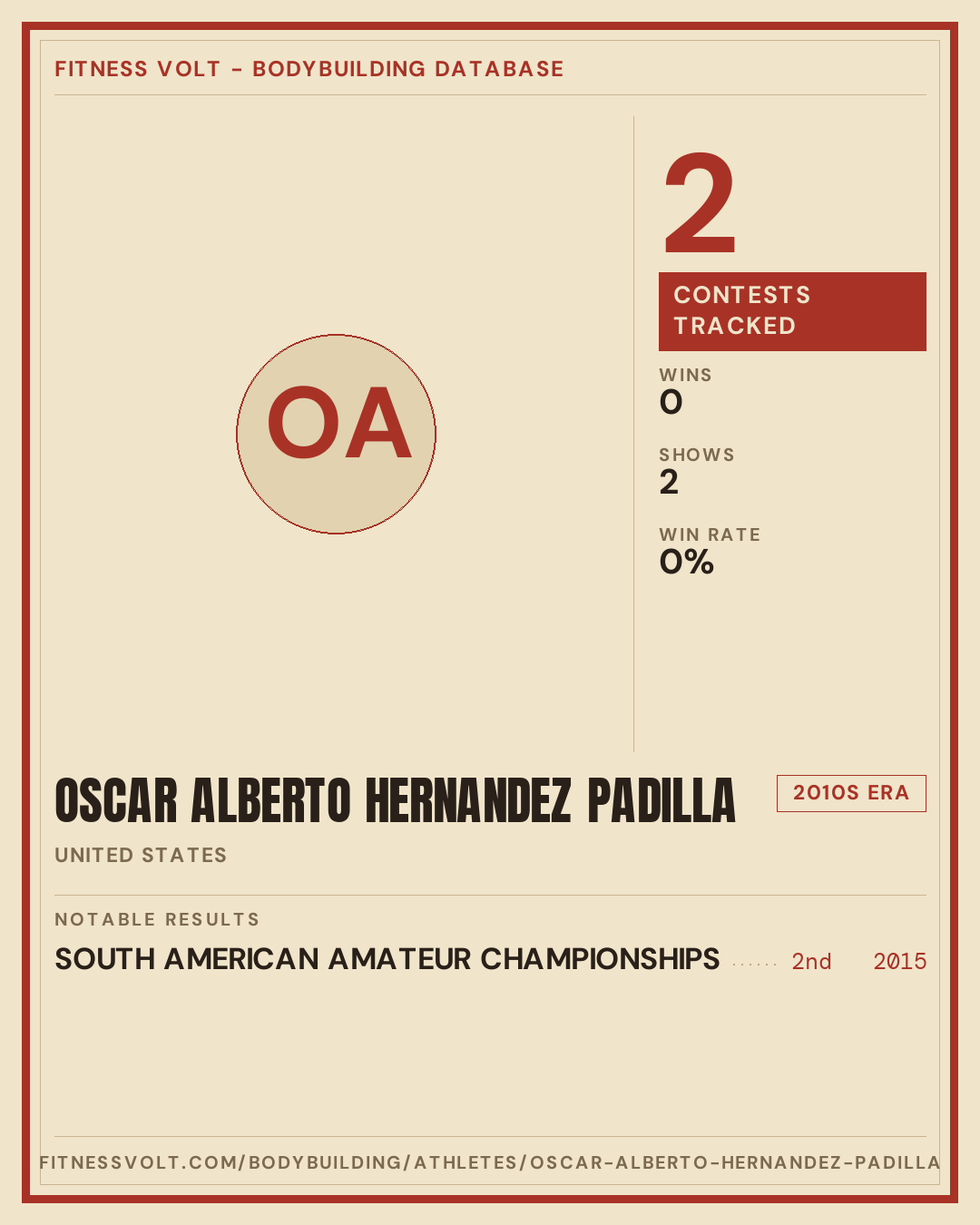 FITNESS VOLT - BODYBUILDING DATABASE

OA

2

CONTESTS TRACKED

WINS
0

SHOWS
2

WIN RATE
0%

OSCAR ALBERTO HERNANDEZ PADILLA

2010S ERA

UNITED STATES

NOTABLE RESULTS

SOUTH AMERICAN AMATEUR CHAMPIONSHIPS 2nd 2015

FITNESSVOLT.COM/BODYBUILDING/ATHLETES/OSCAR-ALBERTO-HERNANDEZ-PADILLA